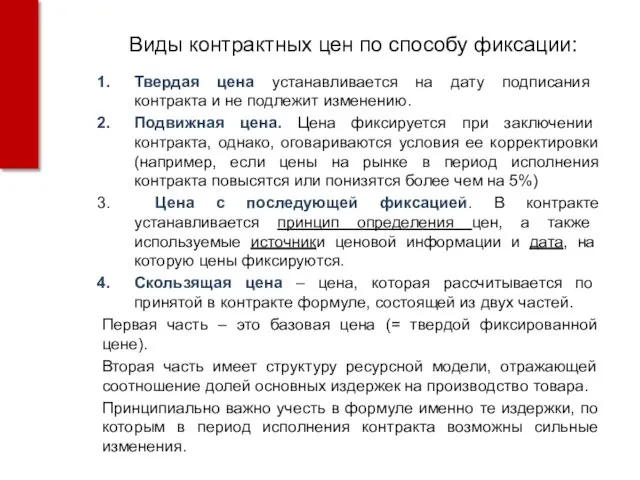 Виды контрактных цен по способу фиксации:

1. Твердая цена устанавливается на дату подписания контракта и не подлежит изменению.

2. Подвижная цена. Цена фиксируется при заключении контракта, однако, оговариваются условия ее корректировки (например, если цены на рынке в период исполнения контракта повысятся или понизятся более чем на 5%)

3. Цена с последующей фиксацией. В контракте устанавливается принцип определения цен, а также используемые источники ценовой информации и дата, на которую цены фиксируются.

4. Скользящая цена – цена, которая рассчитывается по принятой в контракте формуле, состоящей из двух частей.

Первая часть – это базовая цена (= твердой фиксированной цене).

Вторая часть имеет структуру ресурсной модели, отражающей соотношение долей основных издержек на производство товара.

Принципиально важно учесть в формуле именно те издержки, по которым в период исполнения контракта возможны сильные изменения.